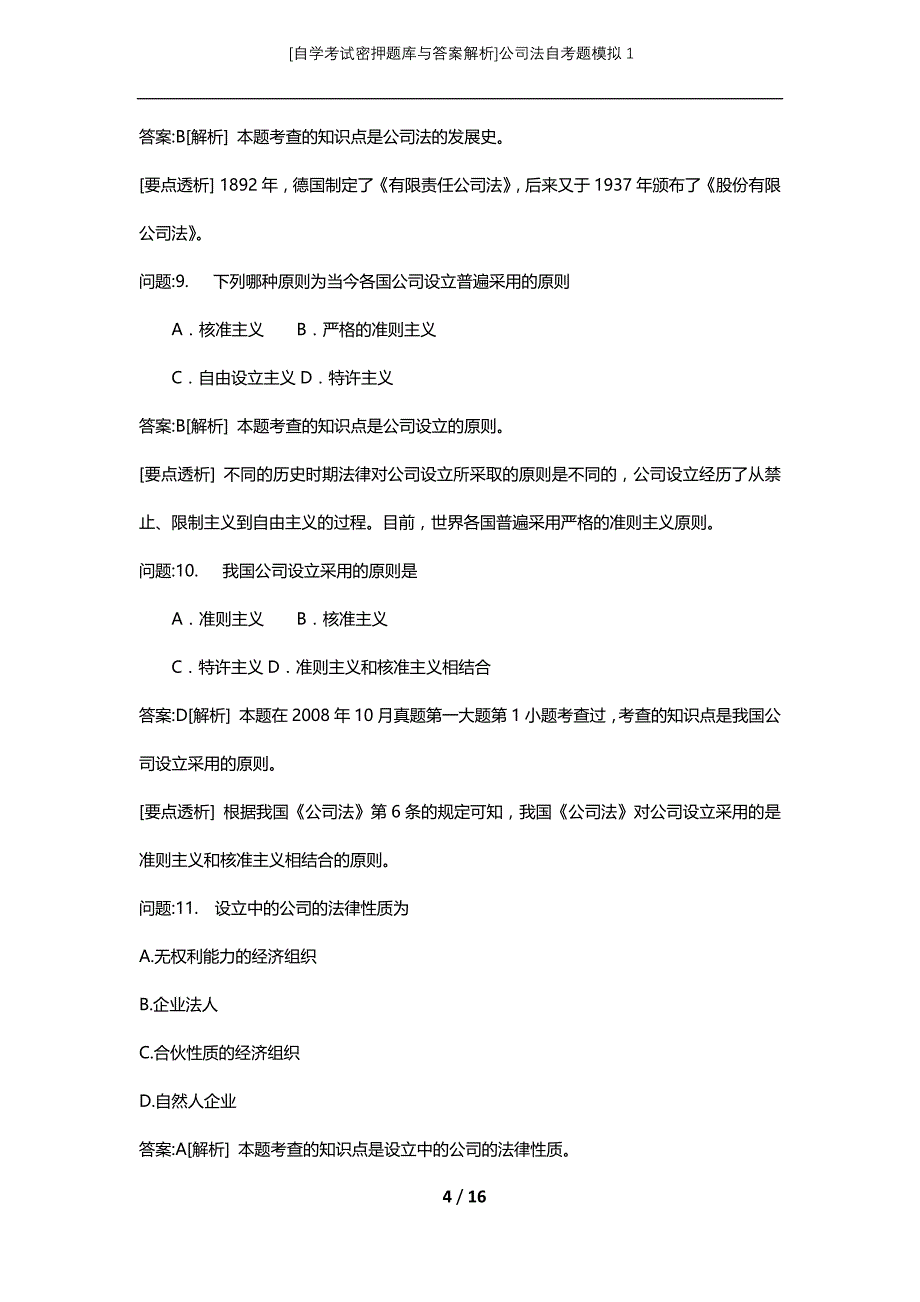 [自学考试密押题库与答案解析]公司法自考题模拟 1

答案:B[解析] 本题考查的知识点是公司法的发展史。

[要点透析] 1892 年，德国制定了《有限责任公司法》，后来又于 1937 年颁布了《股份有限公司法》。

问题:9. 下列哪种原则为当今各国公司设立普遍采用的原则

A．核准主义 B．严格的准则主义

C．自由设立主义 D．特许主义

答案:B[解析] 本题考查的知识点是公司设立的原则。

[要点透析] 不同的历史时期法律对公司设立所采取的原则是不同的，公司设立经历了从禁止、限制主义到自由主义的过程。目前，世界各国普遍采用严格的准则主义原则。

问题:10. 我国公司设立采用的原则是

A．准则主义 B．核准主义

C．特许主义 D．准则主义和核准主义相结合

答案:D[解析] 本题在 2008 年 10 月真题第一大题第 1 小题考查过，考查的知识点是我国公司设立采用的原则。

[要点透析] 根据我国《公司法》第 6 条的规定可知，我国《公司法》对公司设立采用的是准则主义和核准主义相结合的原则。

问题:11. 设立中的公司的法律性质为

A.无权利能力的经济组织

B.企业法人

C.合伙性质的经济组织

D.自然人企业

答案:A[解析] 本题考查的知识点是设立中的公司的法律性质。

4 / 16